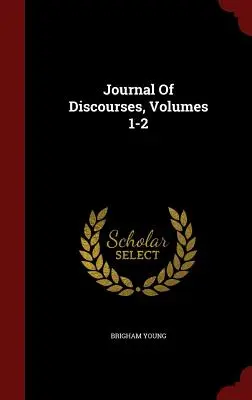 Journal Of Discourses, Volumes 1-2

Scholar SELECT

BRIGHAM YOUNG